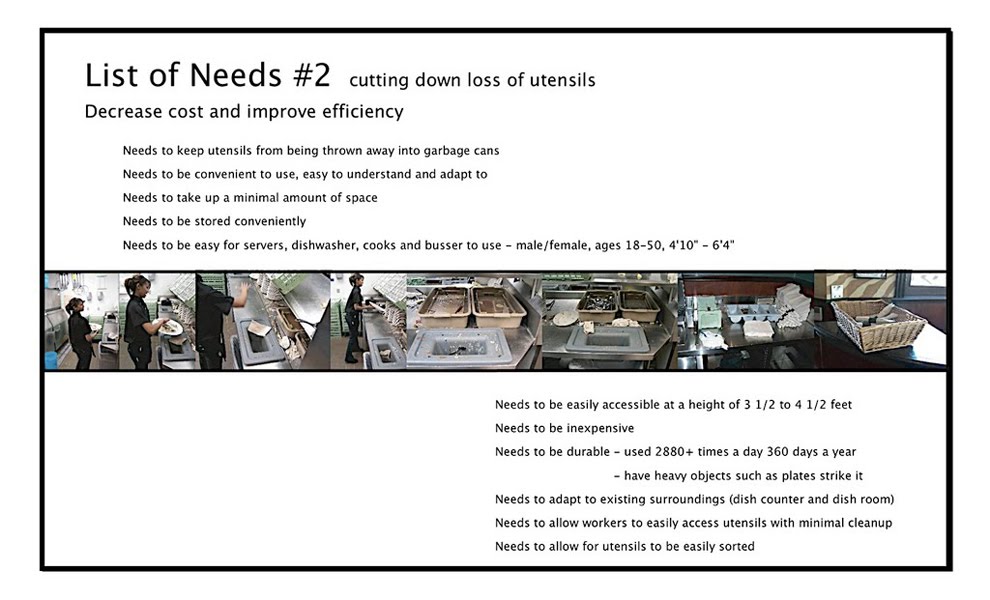 List of Needs #2 cutting down loss of utensils

Decrease cost and improve efficiency

Needs to keep utensils from being thrown away into garbage cans

Needs to be convenient to use, easy to understand and adapt to

Needs to take up a minimal amount of space

Needs to be stored conveniently

Needs to be easy for servers, dishwasher, cooks and busser to use - male/female, ages 18-50, 4'10" - 6'4"

Needs to be easily accessible at a height of 3 1/2 to 4 1/2 feet

Needs to be inexpensive

Needs to be durable - used 2880+ times a day 360 days a year

- have heavy objects such as plates strike it

Needs to adapt to existing surroundings (dish counter and dish room)

Needs to allow workers to easily access utensils with minimal cleanup

Needs to allow for utensils to be easily sorted